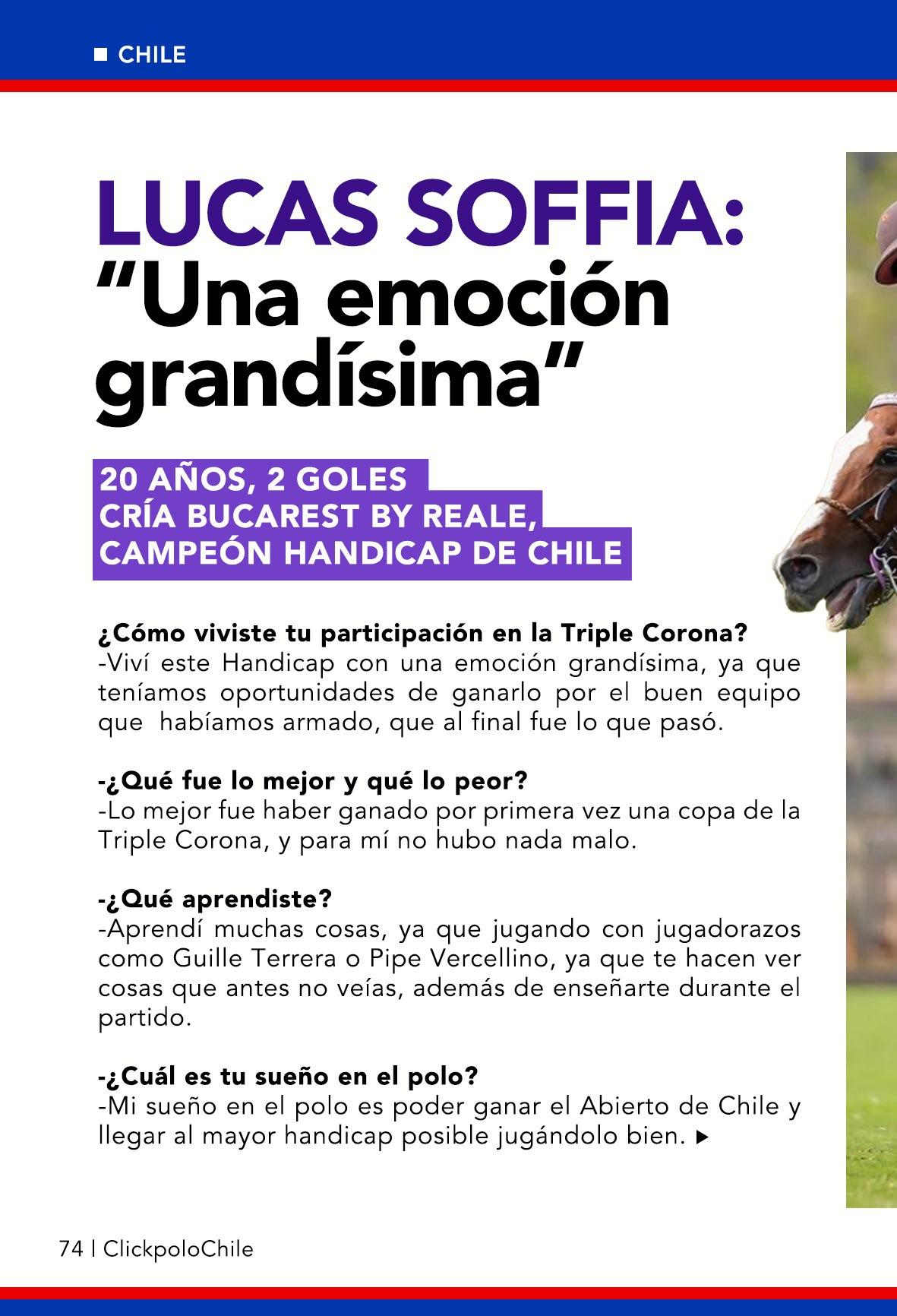 ■ CHILE

LUCAS SOFFIA:
"Una emoción grandísima"

20 AÑOS, 2 GOLES
CRÍA BUCAREST BY REALE,
CAMPEÓN HANDICAP DE CHILE

¿Cómo viviste tu participación en la Triple Corona?
-Viví este Handicap con una emoción grandísima, ya que teníamos oportunidades de ganarlo por el buen equipo que habíamos armado, que al final fue lo que pasó.

-¿Qué fue lo mejor y qué lo peor?
-Lo mejor fue haber ganado por primera vez una copa de la Triple Corona, y para mí no hubo nada malo.

-¿Qué aprendiste?
-Aprendí muchas cosas, ya que jugando con jugadorazos como Guille Terrera o Pipe Vercellino, ya que te hacen ver cosas que antes no veías, además de enseñarte durante el partido.

-¿Cuál es tu sueño en el polo?
-Mi sueño en el polo es poder ganar el Abierto de Chile y llegar al mayor handicap posible jugándolo bien. ▶

74 | ClickpoloChile